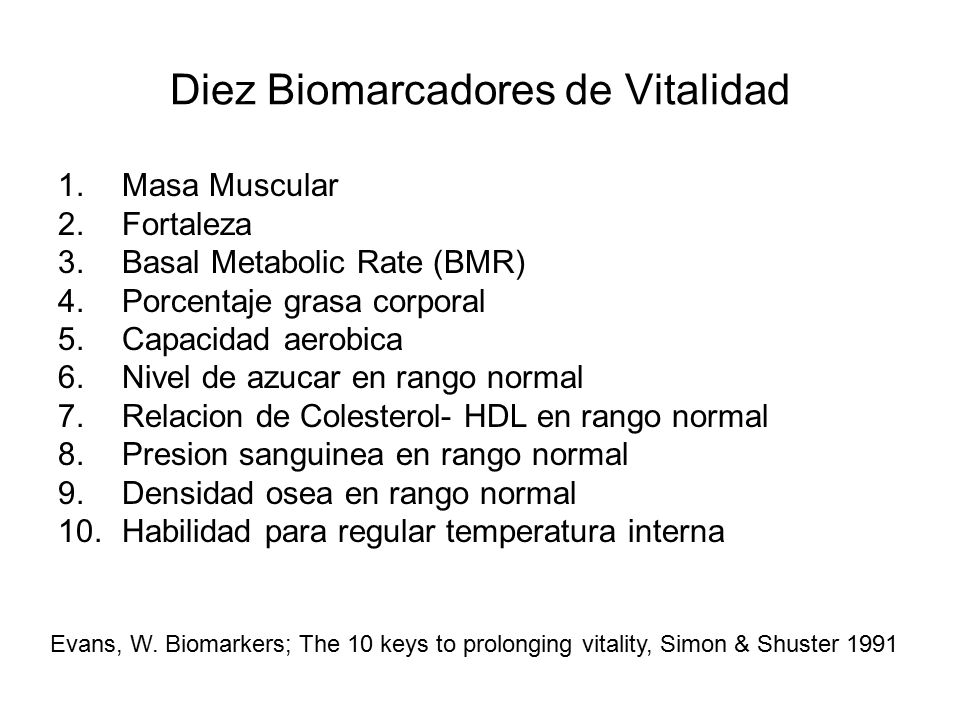 Diez Biomarcadores de Vitalidad

1. Masa Muscular
2. Fortaleza
3. Basal Metabolic Rate (BMR)
4. Porcentaje grasa corporal
5. Capacidad aerobica
6. Nivel de azucar en rango normal
7. Relacion de Colesterol- HDL en rango normal
8. Presion sanguinea en rango normal
9. Densidad osea en rango normal
10. Habilidad para regular temperatura interna

Evans, W. Biomarkers; The 10 keys to prolonging vitality, Simon & Shuster 1991